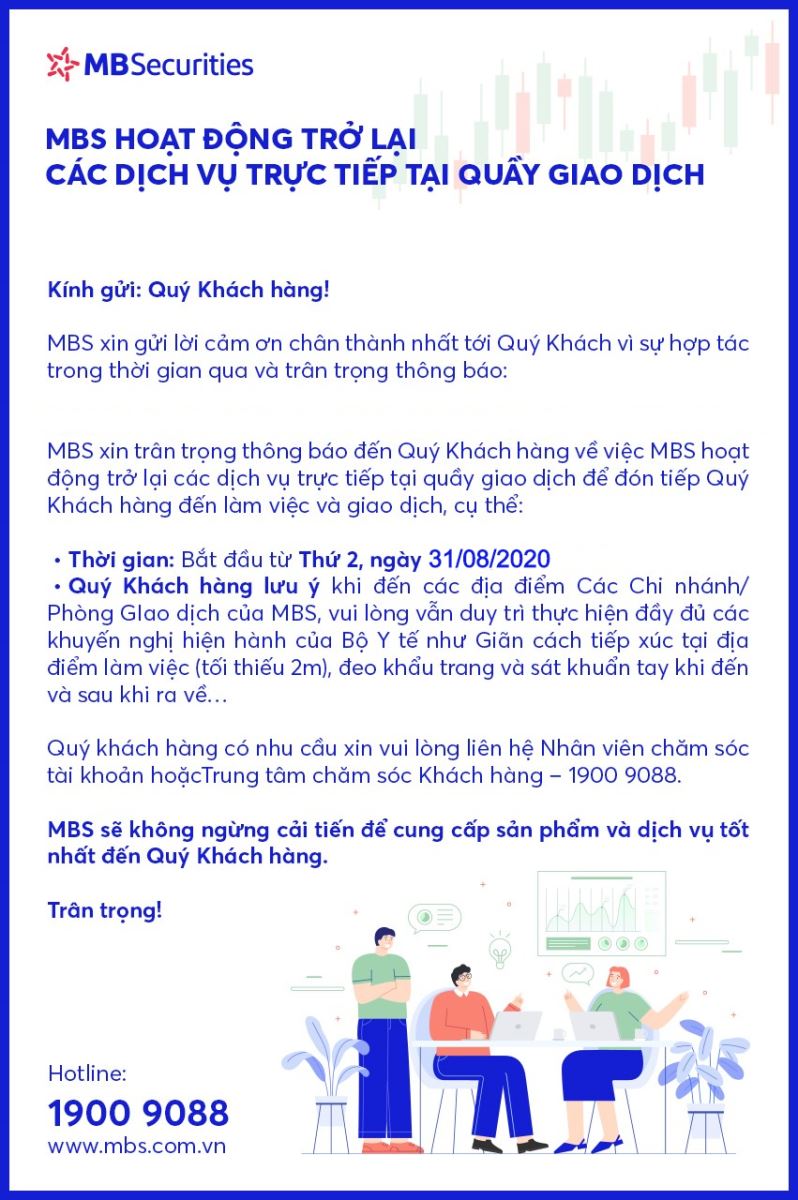 MBSecurities

MBS HOẠT ĐỘNG TRỞ LẠI
CÁC DỊCH VỤ TRỰC TIẾP TẠI QUẦY GIAO DỊCH

Kính gửi: Quý Khách hàng!

MBS xin gửi lời cảm ơn chân thành nhất tới Quý Khách vì sự hợp tác trong thời gian qua và trân trọng thông báo:

MBS xin trân trọng thông báo đến Quý Khách hàng về việc MBS hoạt động trở lại các dịch vụ trực tiếp tại quầy giao dịch để đón tiếp Quý Khách hàng đến làm việc và giao dịch, cụ thể:

• Thời gian: Bắt đầu từ Thứ 2, ngày 31/08/2020
• Quý Khách hàng lưu ý khi đến các địa điểm Các Chi nhánh/ Phòng GIao dịch của MBS, vui lòng vẫn duy trì thực hiện đầy đủ các khuyến nghị hiện hành của Bộ Y tế như Giãn cách tiếp xúc tại địa điểm làm việc (tối thiểu 2m), đeo khẩu trang và sát khuẩn tay khi đến và sau khi ra về…

Quý khách hàng có nhu cầu xin vui lòng liên hệ Nhân viên chăm sóc tài khoản hoặcTrung tâm chăm sóc Khách hàng – 1900 9088.

MBS sẽ không ngừng cải tiến để cung cấp sản phẩm và dịch vụ tốt nhất đến Quý Khách hàng.

Trân trọng!

Hotline:
1900 9088
www.mbs.com.vn